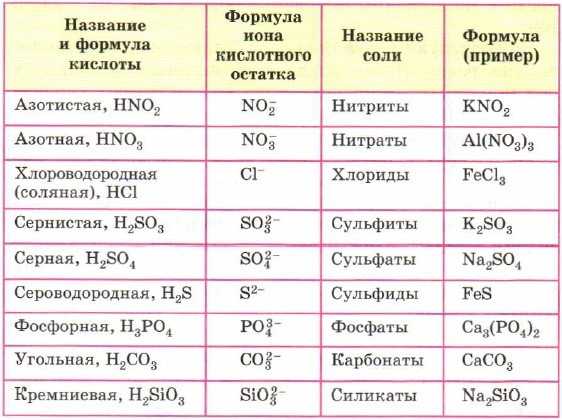 | Название и формула кислоты | Формула иона кислотного остатка | Название соли | Формула (пример) |
|---|---|---|---|
| Азотистая, $HNO_2$ | $NO_2^-$ | Нитриты | $KNO_2$ |
| Азотная, $HNO_3$ | $NO_3^-$ | Нитраты | $Al(NO_3)_3$ |
| Хлороводородная (соляная), $HCl$ | $Cl^-$ | Хлориды | $FeCl_3$ |
| Сернистая, $H_2SO_3$ | $SO_3^{2-}$ | Сульфиты | $K_2SO_3$ |
| Серная, $H_2SO_4$ | $SO_4^{2-}$ | Сульфаты | $Na_2SO_4$ |
| Сероводородная, $H_2S$ | $S^{2-}$ | Сульфиды | $FeS$ |
| Фосфорная, $H_3PO_4$ | $PO_4^{3-}$ | Фосфаты | $Ca_3(PO_4)_2$ |
| Угольная, $H_2CO_3$ | $CO_3^{2-}$ | Карбонаты | $CaCO_3$ |
| Кремниевая, $H_2SiO_3$ | $SiO_3^{2-}$ | Силикаты | $Na_2SiO_3$ |